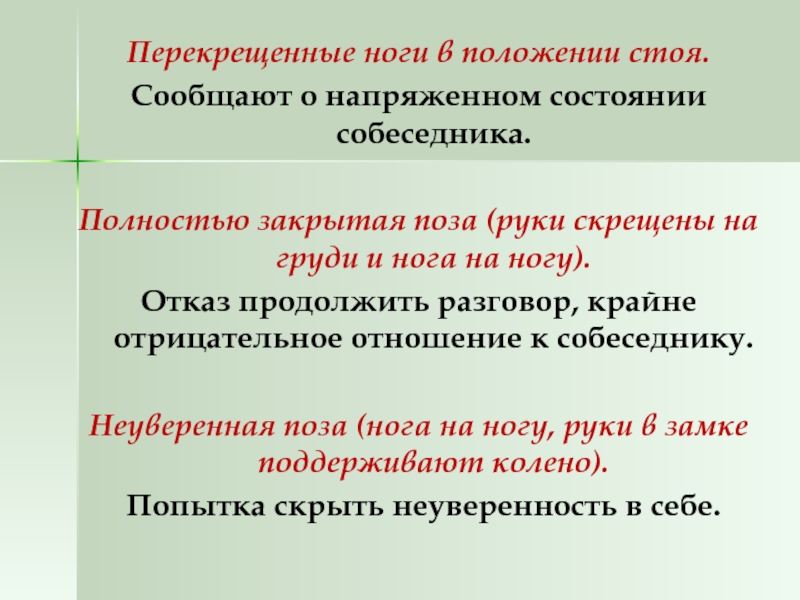 Перекрещенные ноги в положении стоя.

Сообщают о напряженном состоянии собеседника.

Полностью закрытая поза (руки скрещены на груди и нога на ногу).

Отказ продолжить разговор, крайне отрицательное отношение к собеседнику.

Неуверенная поза (нога на ногу, руки в замке поддерживают колено).

Попытка скрыть неуверенность в себе.